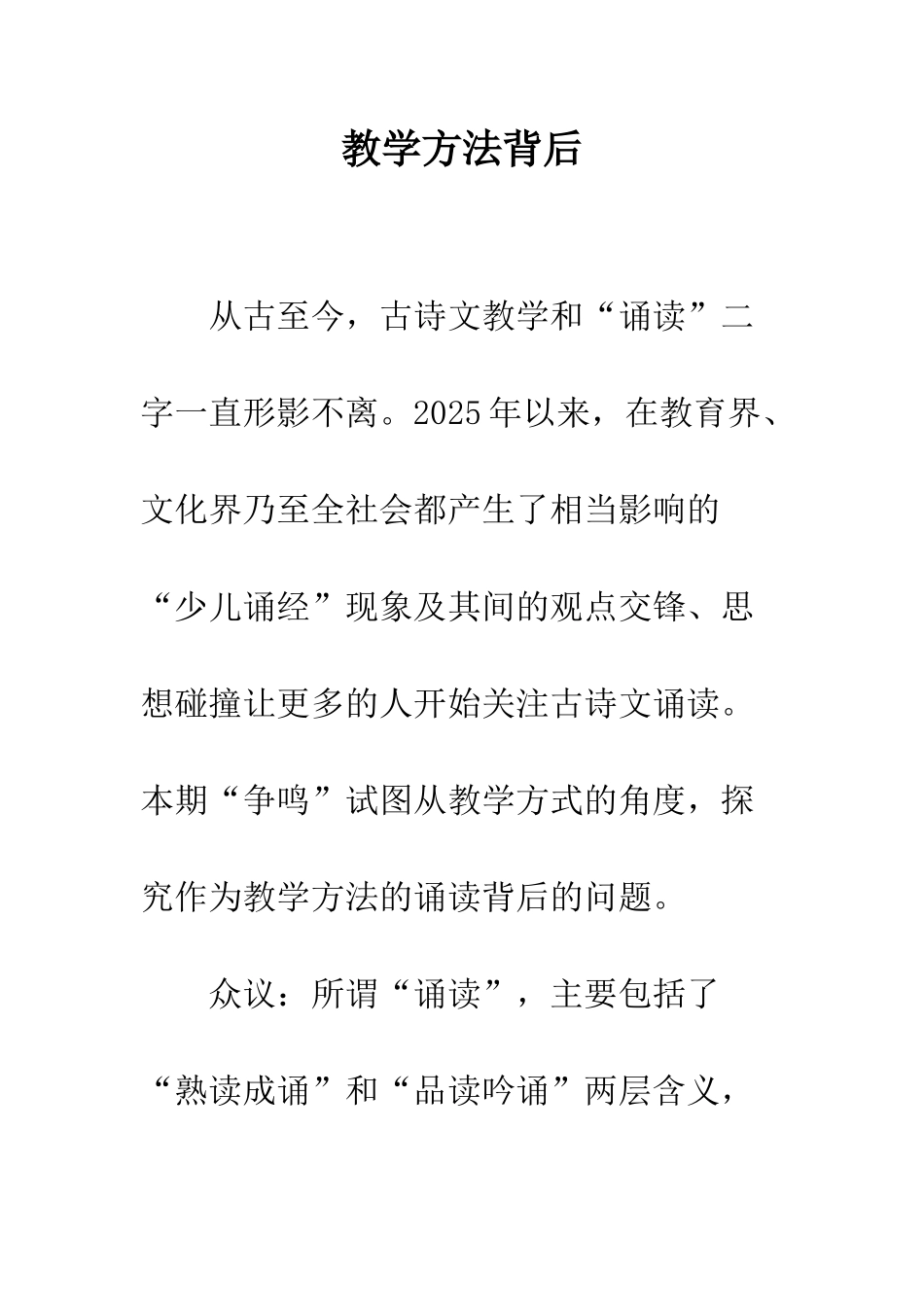 教学方法背后

从古至今，古诗文教学和“诵读”二字一直形影不离。2025年以来，在教育界、文化界乃至全社会都产生了相当影响的“少儿诵经”现象及其间的观点交锋、思想碰撞让更多的人开始关注古诗文诵读。本期“争鸣”试图从教学方式的角度，探究作为教学方法的诵读背后的问题。

众议：所谓“诵读”，主要包括了“熟读成诵”和“品读吟诵”两层含义，